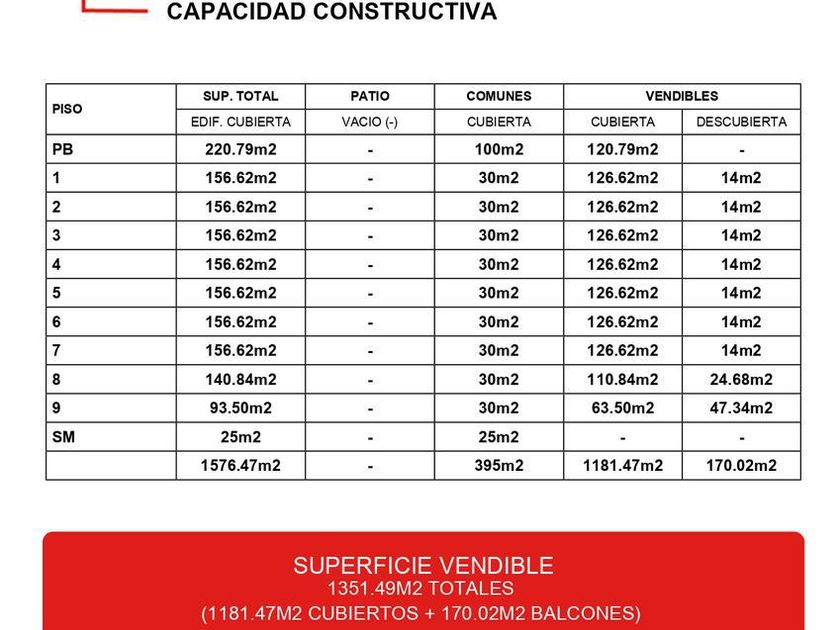 CAPACIDAD CONSTRUCTIVA

| PISO | SUP. TOTAL | PATIO | COMUNES | VENDIBLES | |
|---|---|---|---|---|---|
| | EDIF. CUBIERTA | VACIO (-) | CUBIERTA | CUBIERTA | DESCUBIERTA |
| PB | 220.79m2 | - | 100m2 | 120.79m2 | - |
| 1 | 156.62m2 | - | 30m2 | 126.62m2 | 14m2 |
| 2 | 156.62m2 | - | 30m2 | 126.62m2 | 14m2 |
| 3 | 156.62m2 | - | 30m2 | 126.62m2 | 14m2 |
| 4 | 156.62m2 | - | 30m2 | 126.62m2 | 14m2 |
| 5 | 156.62m2 | - | 30m2 | 126.62m2 | 14m2 |
| 6 | 156.62m2 | - | 30m2 | 126.62m2 | 14m2 |
| 7 | 156.62m2 | - | 30m2 | 126.62m2 | 14m2 |
| 8 | 140.84m2 | - | 30m2 | 110.84m2 | 24.68m2 |
| 9 | 93.50m2 | - | 30m2 | 63.50m2 | 47.34m2 |
| SM | 25m2 | - | 25m2 | - | - |
| | 1576.47m2 | - | 395m2 | 1181.47m2 | 170.02m2 |

SUPERFICIE VENDIBLE
1351.49M2 TOTALES
(1181.47M2 CUBIERTOS + 170.02M2 BALCONES)